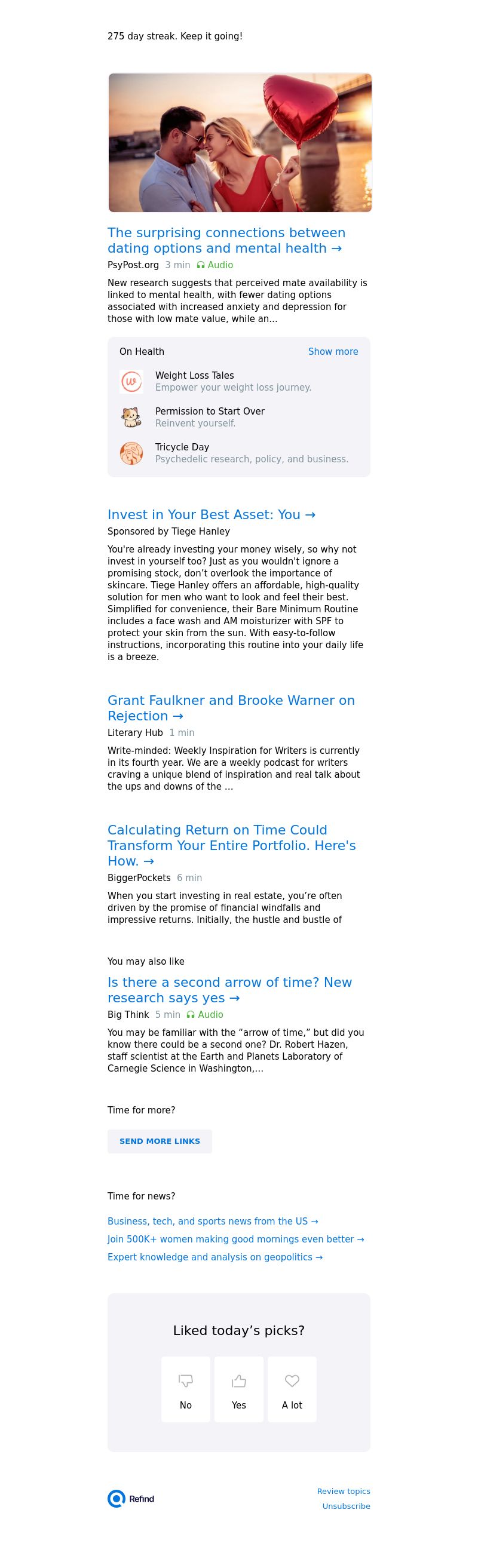 275 day streak. Keep it going!

The surprising connections between dating options and mental health →

PsyPost.org 3 min Audio

New research suggests that perceived mate availability is linked to mental health, with fewer dating options associated with increased anxiety and depression for those with low mate value, while an...

On Health Show more

Weight Loss Tales
Empower your weight loss journey.

Permission to Start Over
Reinvent yourself.

Tricycle Day
Psychedelic research, policy, and business.

Invest in Your Best Asset: You →

Sponsored by Tiege Hanley

You're already investing your money wisely, so why not invest in yourself too? Just as you wouldn't ignore a promising stock, don't overlook the importance of skincare. Tiege Hanley offers an affordable, high-quality solution for men who want to look and feel their best. Simplified for convenience, their Bare Minimum Routine includes a face wash and AM moisturizer with SPF to protect your skin from the sun. With easy-to-follow instructions, incorporating this routine into your daily life is a breeze.

Grant Faulkner and Brooke Warner on Rejection →

Literary Hub 1 min

Write-minded: Weekly Inspiration for Writers is currently in its fourth year. We are a weekly podcast for writers craving a unique blend of inspiration and real talk about the ups and downs of the ...

Calculating Return on Time Could Transform Your Entire Portfolio. Here's How. →

BiggerPockets 6 min

When you start investing in real estate, you're often driven by the promise of financial windfalls and impressive returns. Initially, the hustle and bustle of

You may also like

Is there a second arrow of time? New research says yes →

Big Think 5 min Audio

You may be familiar with the "arrow of time," but did you know there could be a second one? Dr. Robert Hazen, staff scientist at the Earth and Planets Laboratory of Carnegie Science in Washington,...

Time for more?

SEND MORE LINKS

Time for news?

Business, tech, and sports news from the US →
Join 500K+ women making good mornings even better →
Expert knowledge and analysis on geopolitics →

Liked today's picks?

No Yes A lot

Refind

Review topics
Unsubscribe